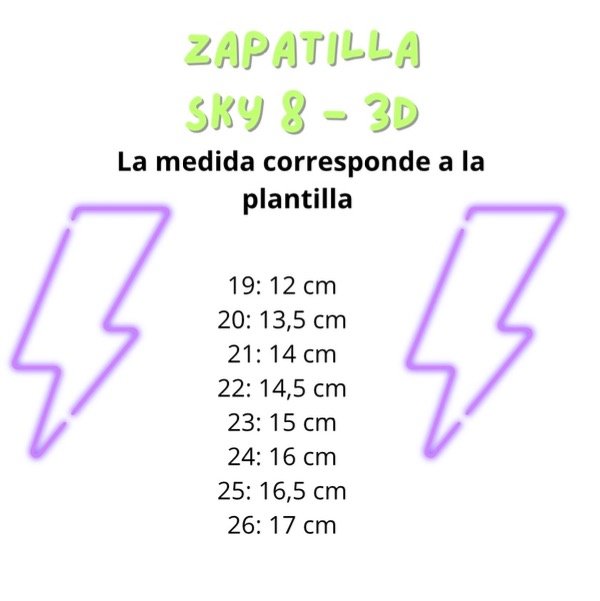 ZAPATILLA
SKY 8 - 3D

La medida corresponde a la plantilla

19: 12 cm
20: 13,5 cm
21: 14 cm
22: 14,5 cm
23: 15 cm
24: 16 cm
25: 16,5 cm
26: 17 cm